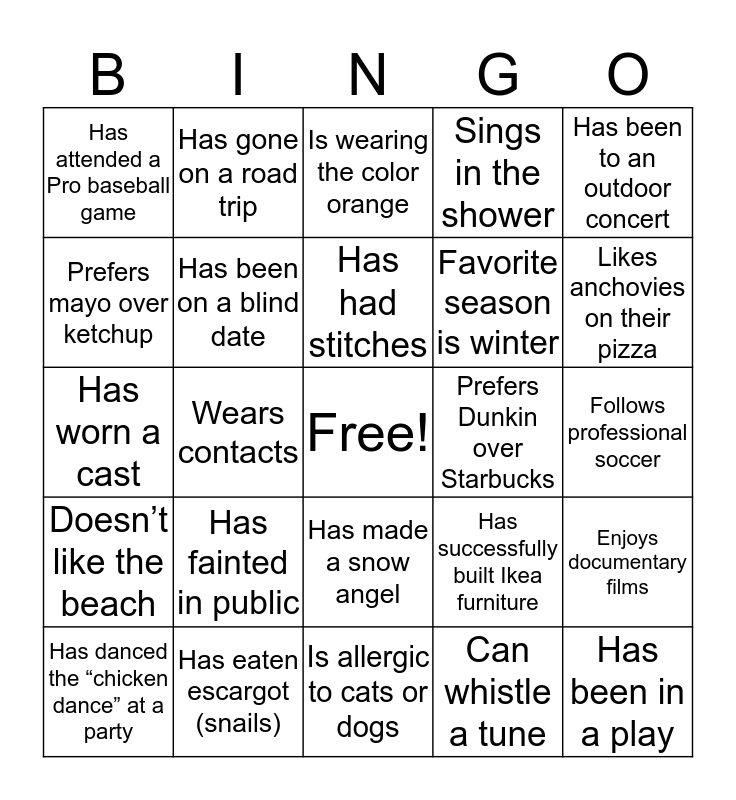 | B | I | N | G | O |
|---|---|---|---|---|
| Has attended a Pro baseball game | Has gone on a road trip | Is wearing the color orange | Sings in the shower | Has been to an outdoor concert |
| Prefers mayo over ketchup | Has been on a blind date | Has had stitches | Favorite season is winter | Likes anchovies on their pizza |
| Has worn a cast | Wears contacts | Free! | Prefers Dunkin over Starbucks | Follows professional soccer |
| Doesn’t like the beach | Has fainted in public | Has made a snow angel | Has successfully built Ikea furniture | Enjoys documentary films |
| Has danced the “chicken dance” at a party | Has eaten escargot (snails) | Is allergic to cats or dogs | Can whistle a tune | Has been in a play |